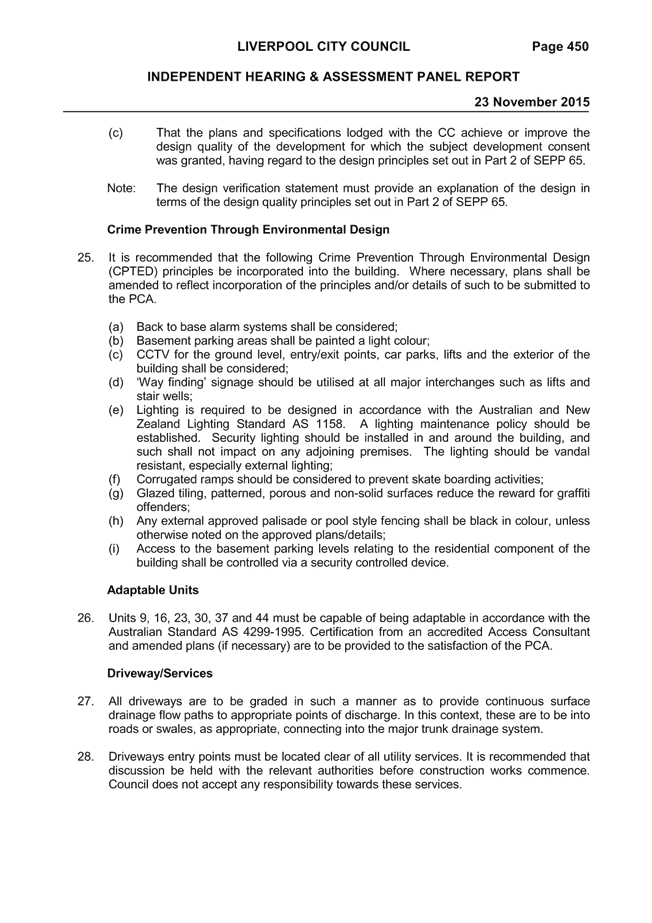 LIVERPOOL CITY COUNCIL Page 450

INDEPENDENT HEARING & ASSESSMENT PANEL REPORT

23 November 2015

(c) That the plans and specifications lodged with the CC achieve or improve the design quality of the development for which the subject development consent was granted, having regard to the design principles set out in Part 2 of SEPP 65.

Note: The design verification statement must provide an explanation of the design in terms of the design quality principles set out in Part 2 of SEPP 65.

Crime Prevention Through Environmental Design

25. It is recommended that the following Crime Prevention Through Environmental Design (CPTED) principles be incorporated into the building. Where necessary, plans shall be amended to reflect incorporation of the principles and/or details of such to be submitted to the PCA.

(a) Back to base alarm systems shall be considered;
(b) Basement parking areas shall be painted a light colour;
(c) CCTV for the ground level, entry/exit points, car parks, lifts and the exterior of the building shall be considered;
(d) 'Way finding' signage should be utilised at all major interchanges such as lifts and stair wells;
(e) Lighting is required to be designed in accordance with the Australian and New Zealand Lighting Standard AS 1158. A lighting maintenance policy should be established. Security lighting should be installed in and around the building, and such shall not impact on any adjoining premises. The lighting should be vandal resistant, especially external lighting;
(f) Corrugated ramps should be considered to prevent skate boarding activities;
(g) Glazed tiling, patterned, porous and non-solid surfaces reduce the reward for graffiti offenders;
(h) Any external approved palisade or pool style fencing shall be black in colour, unless otherwise noted on the approved plans/details;
(i) Access to the basement parking levels relating to the residential component of the building shall be controlled via a security controlled device.

Adaptable Units

26. Units 9, 16, 23, 30, 37 and 44 must be capable of being adaptable in accordance with the Australian Standard AS 4299-1995. Certification from an accredited Access Consultant and amended plans (if necessary) are to be provided to the satisfaction of the PCA.

Driveway/Services

27. All driveways are to be graded in such a manner as to provide continuous surface drainage flow paths to appropriate points of discharge. In this context, these are to be into roads or swales, as appropriate, connecting into the major trunk drainage system.

28. Driveways entry points must be located clear of all utility services. It is recommended that discussion be held with the relevant authorities before construction works commence. Council does not accept any responsibility towards these services.